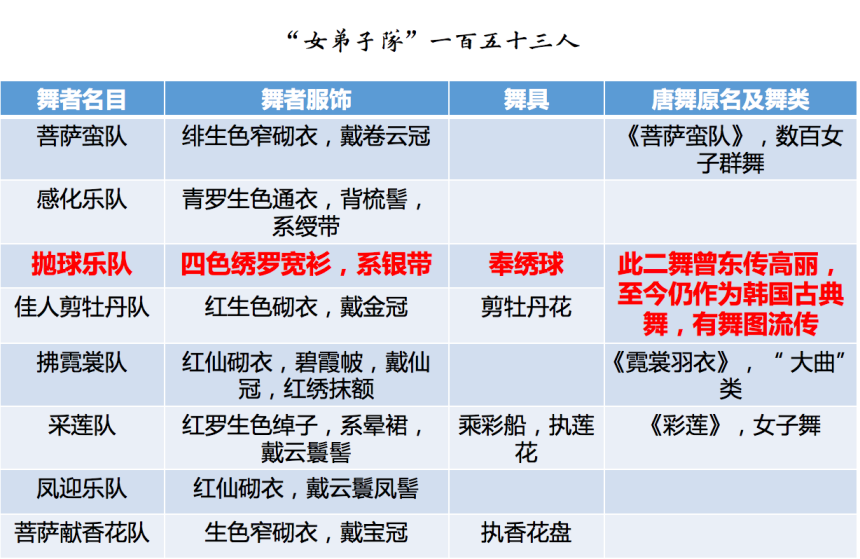 “女弟子隊”一百五十三人

| 舞者名目 | 舞者服饰 | 舞具 | 唐舞原名及舞类 |
|---|---|---|---|
| 菩萨蛮队 | 绯生色窄砌衣，戴卷云冠 |  | 《菩萨蛮队》，数百女子群舞 |
| 感化乐队 | 青罗生色通衣，背梳髻，系绶带 |  |  |
| 抛球乐队 | 四色绣罗宽衫，系银带 | 奉绣球 | 此二舞曾东传高丽，至今仍作为韩国古典舞，有舞图流传 |
| 佳人剪牡丹队 | 红生色砌衣，戴金冠 | 剪牡丹花 |  |
| 拂霓裳队 | 红仙砌衣，碧霞帔，戴仙冠，红绣抹额 |  | 《霓裳羽衣》，“大曲”类 |
| 采莲队 | 红罗生色绰子，系晕裙，戴云鬟髻 | 乘彩船，执莲花 | 《彩莲》，女子舞 |
| 凤迎乐队 | 红仙砌衣，戴云鬟凤髻 |  |  |
| 菩萨献香花队 | 生色窄砌衣，戴宝冠 | 执香花盘 |  |